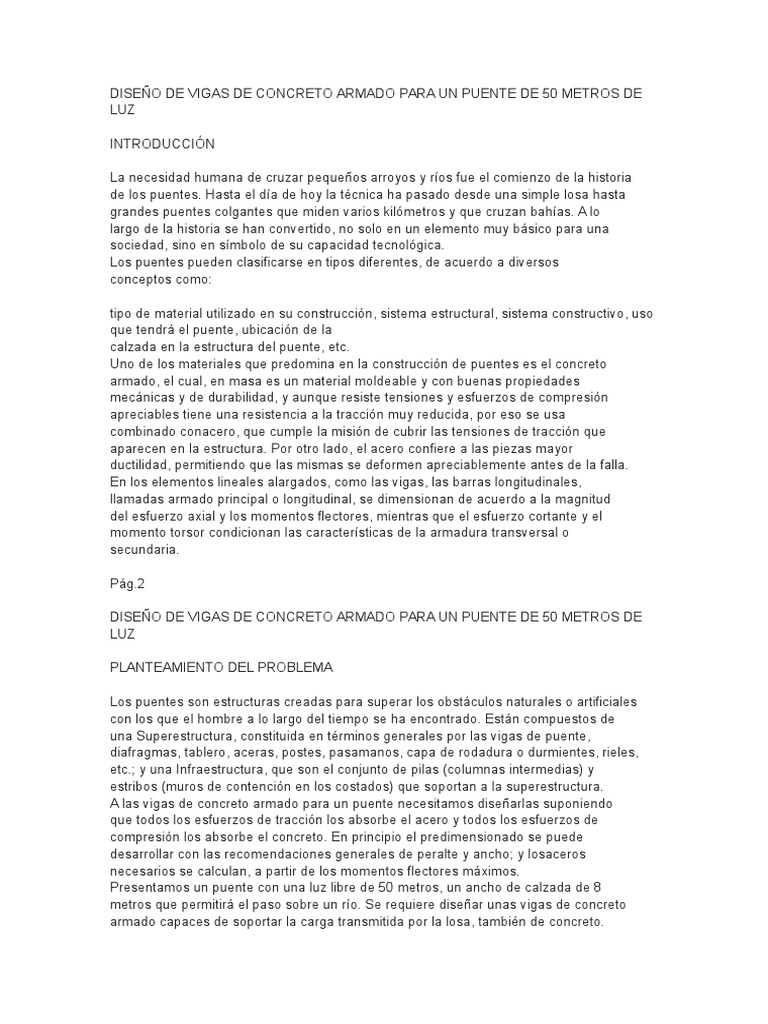 DISEÑO DE VIGAS DE CONCRETO ARMADO PARA UN PUENTE DE 50 METROS DE LUZ

INTRODUCCIÓN

La necesidad humana de cruzar pequeños arroyos y ríos fue el comienzo de la historia de los puentes. Hasta el día de hoy la técnica ha pasado desde una simple losa hasta grandes puentes colgantes que miden varios kilómetros y que cruzan bahías. A lo largo de la historia se han convertido, no solo en un elemento muy básico para una sociedad, sino en símbolo de su capacidad tecnológica.
Los puentes pueden clasificarse en tipos diferentes, de acuerdo a diversos conceptos como:

tipo de material utilizado en su construcción, sistema estructural, sistema constructivo, uso que tendrá el puente, ubicación de la calzada en la estructura del puente, etc.
Uno de los materiales que predomina en la construcción de puentes es el concreto armado, el cual, en masa es un material moldeable y con buenas propiedades mecánicas y de durabilidad, y aunque resiste tensiones y esfuerzos de compresión apreciables tiene una resistencia a la tracción muy reducida, por eso se usa combinado conacero, que cumple la misión de cubrir las tensiones de tracción que aparecen en la estructura. Por otro lado, el acero confiere a las piezas mayor ductilidad, permitiendo que las mismas se deformen apreciablemente antes de la falla.
En los elementos lineales alargados, como las vigas, las barras longitudinales, llamadas armado principal o longitudinal, se dimensionan de acuerdo a la magnitud del esfuerzo axial y los momentos flectores, mientras que el esfuerzo cortante y el momento torsor condicionan las características de la armadura transversal o secundaria.

Pág.2

DISEÑO DE VIGAS DE CONCRETO ARMADO PARA UN PUENTE DE 50 METROS DE LUZ

PLANTEAMIENTO DEL PROBLEMA

Los puentes son estructuras creadas para superar los obstáculos naturales o artificiales con los que el hombre a lo largo del tiempo se ha encontrado. Están compuestos de una Superestructura, constituida en términos generales por las vigas de puente, diafragmas, tablero, aceras, postes, pasamanos, capa de rodadura o durmientes, rieles, etc.; y una Infraestructura, que son el conjunto de pilas (columnas intermedias) y estribos (muros de contención en los costados) que soportan a la superestructura.
A las vigas de concreto armado para un puente necesitamos diseñarlas suponiendo que todos los esfuerzos de tracción los absorbe el acero y todos los esfuerzos de compresión los absorbe el concreto. En principio el predimensionado se puede desarrollar con las recomendaciones generales de peralte y ancho; y losaceros necesarios se calculan, a partir de los momentos flectores máximos.
Presentamos un puente con una luz libre de 50 metros, un ancho de calzada de 8 metros que permitirá el paso sobre un río. Se requiere diseñar unas vigas de concreto armado capaces de soportar la carga transmitida por la losa, también de concreto.